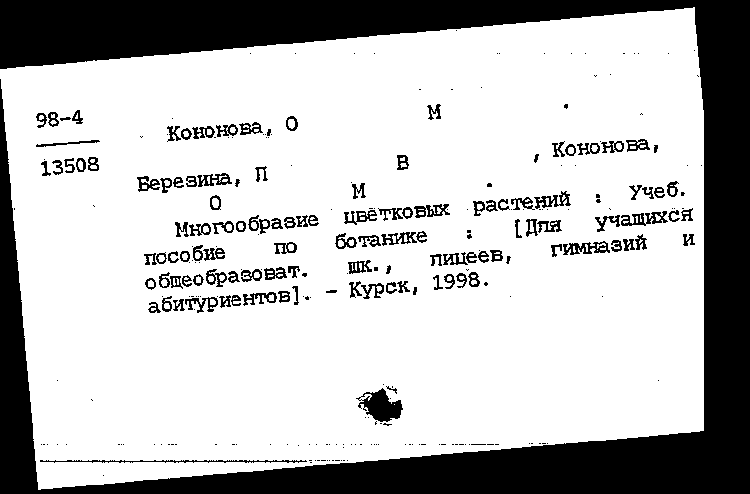 98-4

13508

Кононова, О М .

Березина, П В , Кононова, О М .

Многообразие цветковых растений : Учеб. пособие по ботанике : [Для учащихся общеобразоват. шк., лицеев, гимназий и абитуриентов]. - Курск, 1998.